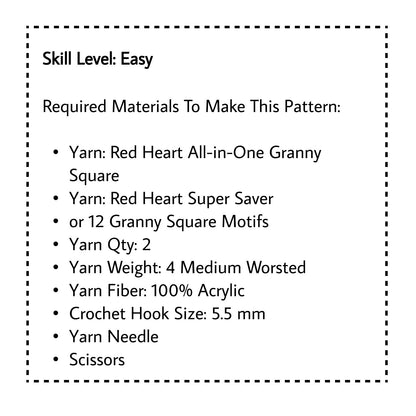 Skill Level: Easy

Required Materials To Make This Pattern:

• Yarn: Red Heart All-in-One Granny Square
• Yarn: Red Heart Super Saver
• or 12 Granny Square Motifs
• Yarn Qty: 2
• Yarn Weight: 4 Medium Worsted
• Yarn Fiber: 100% Acrylic
• Crochet Hook Size: 5.5 mm
• Yarn Needle
• Scissors